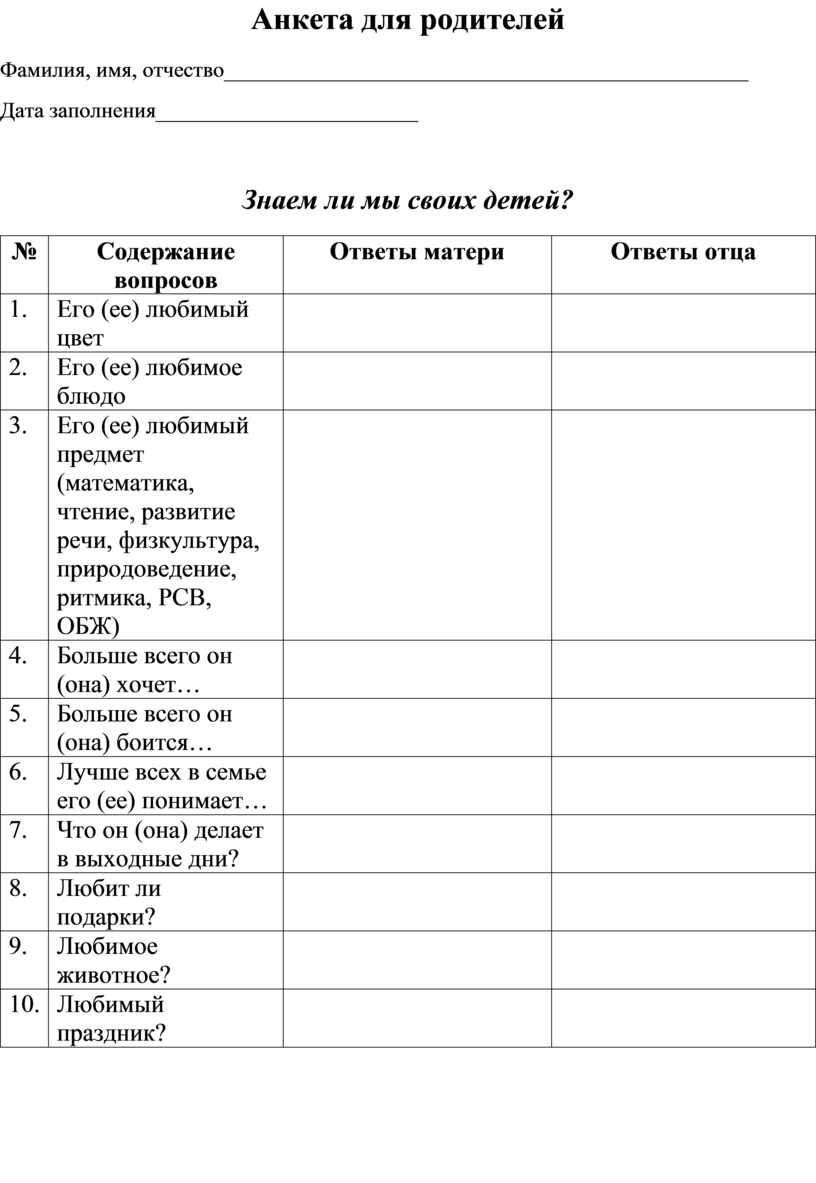 Анкета для родителей

Фамилия, имя, отчество_______________________________________________

Дата заполнения________________________

Знаем ли мы своих детей?

| № | Содержание вопросов | Ответы матери | Ответы отца |
|---|---|---|---|
| 1. | Его (ее) любимый цвет | | |
| 2. | Его (ее) любимое блюдо | | |
| 3. | Его (ее) любимый предмет (математика, чтение, развитие речи, физкультура, природоведение, ритмика, РСВ, ОБЖ) | | |
| 4. | Больше всего он (она) хочет… | | |
| 5. | Больше всего он (она) боится… | | |
| 6. | Лучше всех в семье его (ее) понимает… | | |
| 7. | Что он (она) делает в выходные дни? | | |
| 8. | Любит ли подарки? | | |
| 9. | Любимое животное? | | |
| 10. | Любимый праздник? | | |